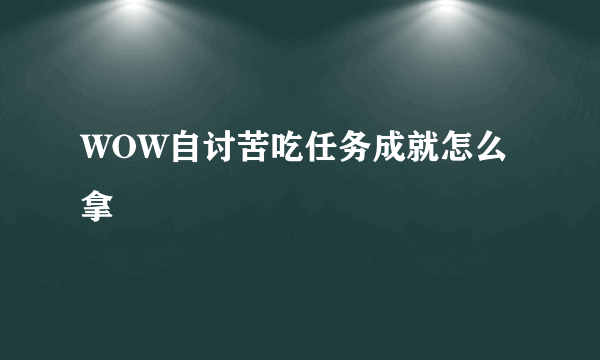 WOW自讨苦吃任务成就怎么拿